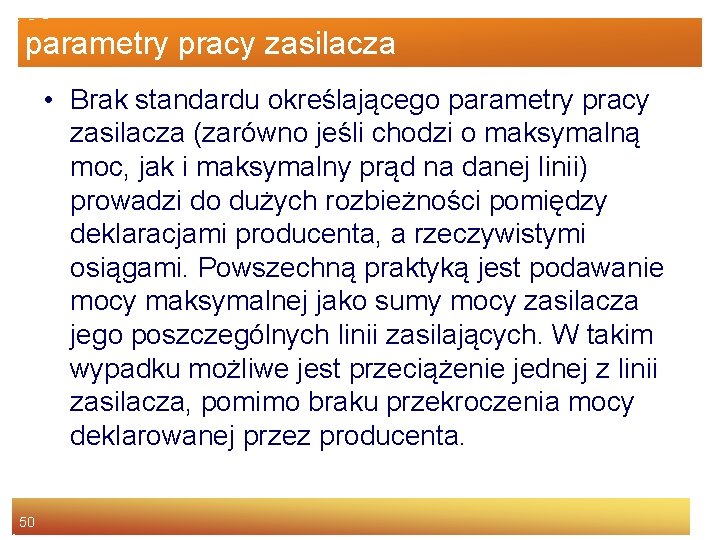 parametry pracy zasilacza

• Brak standardu określającego parametry pracy zasilacza (zarówno jeśli chodzi o maksymalną moc, jak i maksymalny prąd na danej linii) prowadzi do dużych rozbieżności pomiędzy deklaracjami producenta, a rzeczywistymi osiągami. Powszechną praktyką jest podawanie mocy maksymalnej jako sumy mocy zasilacza jego poszczególnych linii zasilających. W takim wypadku możliwe jest przeciążenie jednej z linii zasilacza, pomimo braku przekroczenia mocy deklarowanej przez producenta.

50